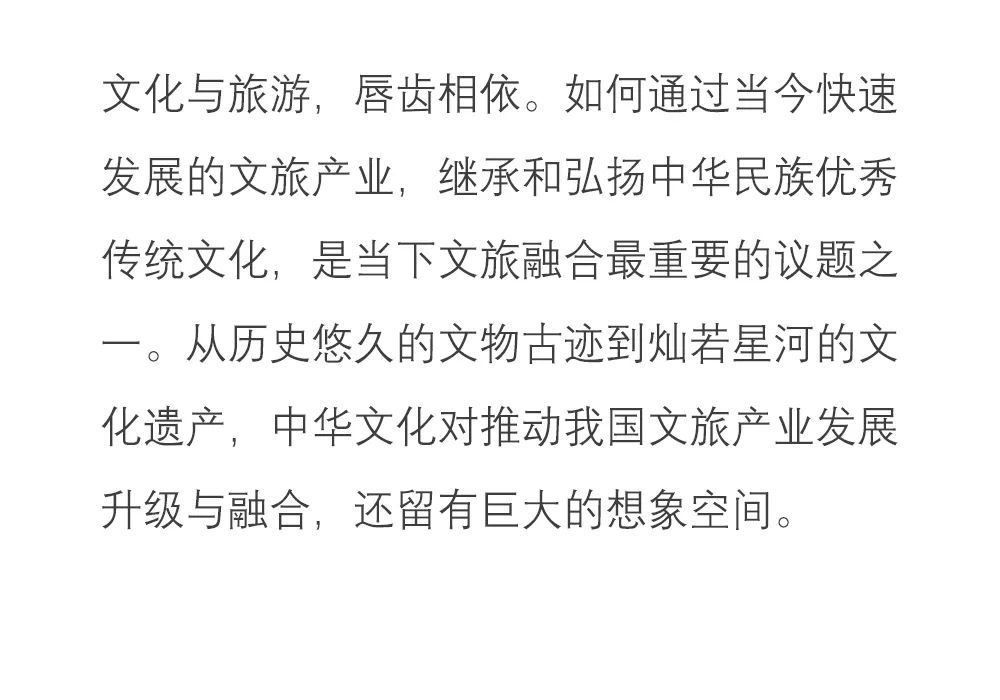 文化与旅游，唇齿相依。如何通过当今快速发展的文旅产业，继承和弘扬中华民族优秀传统文化，是当下文旅融合最重要的议题之一。从历史悠久的文物古迹到灿若星河的文化遗产，中华文化对推动我国文旅产业发展升级与融合，还留有巨大的想象空间。